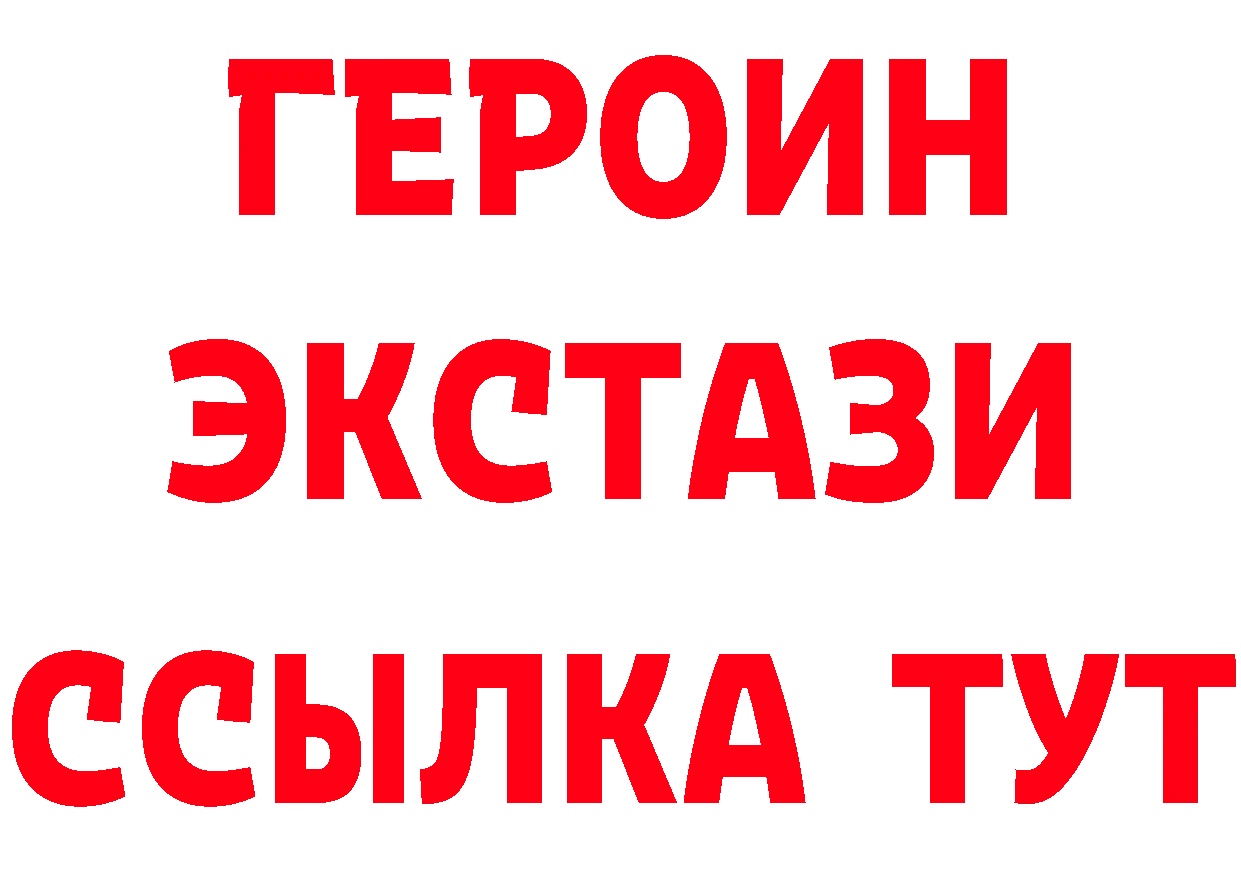 ГЕРОИН ЭКСТАЗИ ССЫЛКА ТУТ